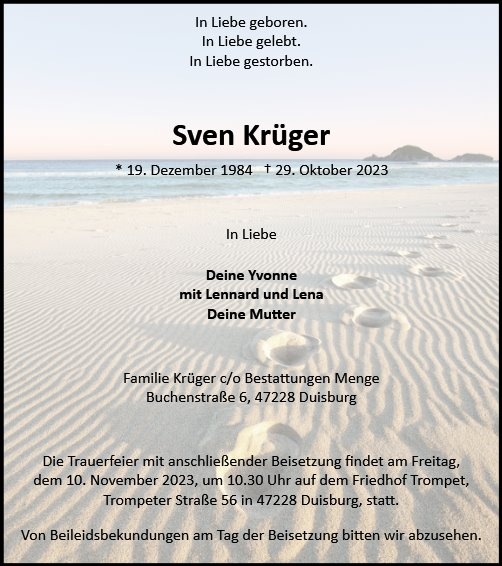 In Liebe geboren.
In Liebe gelebt.
In Liebe gestorben.

Sven Krüger

* 19. Dezember 1984 † 29. Oktober 2023

In Liebe

Deine Yvonne
mit Lennard und Lena
Deine Mutter

Familie Krüger c/o Bestattungen Menge
Buchenstraße 6, 47228 Duisburg

Die Trauerfeier mit anschließender Beisetzung findet am Freitag, dem 10. November 2023, um 10.30 Uhr auf dem Friedhof Trompet, Trompeter Straße 56 in 47228 Duisburg, statt.

Von Beileidsbekundungen am Tag der Beisetzung bitten wir abzusehen.